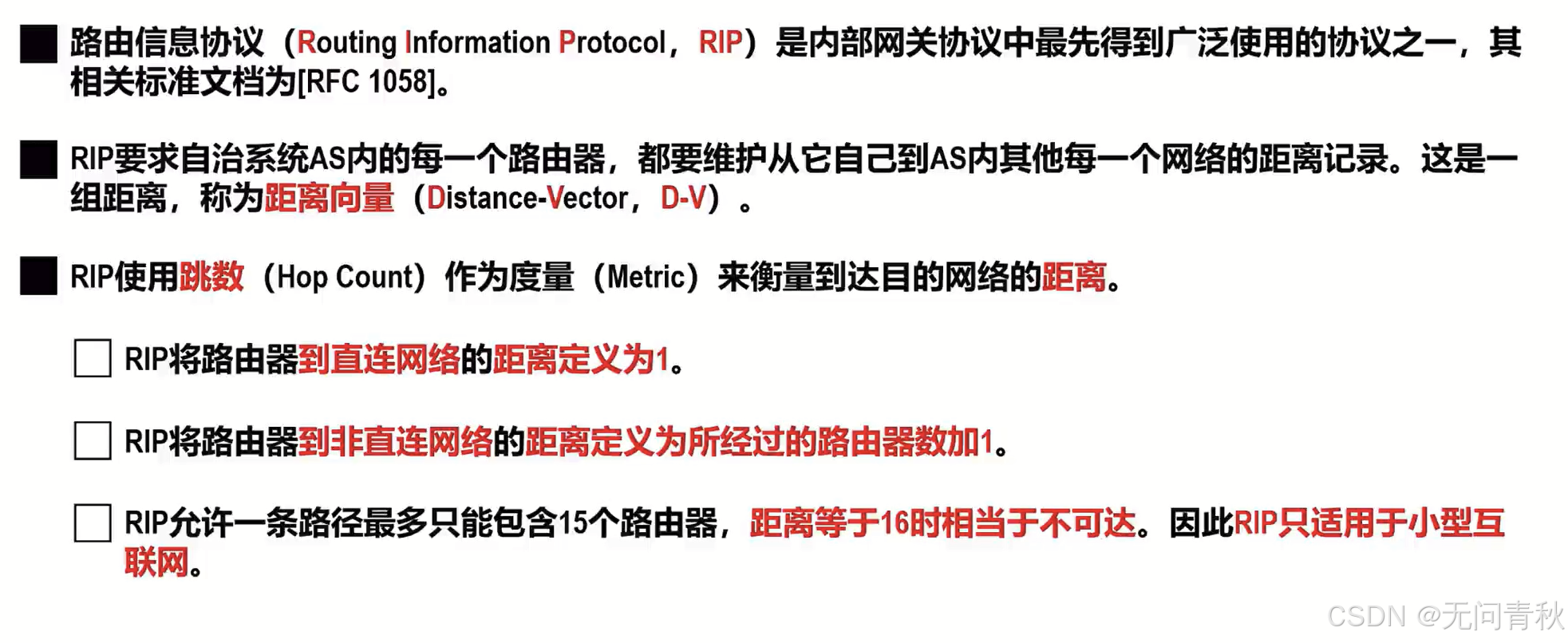 ■ 路由信息协议（Routing Information Protocol，RIP）是内部网关协议中最先得到广泛使用的协议之一，其相关标准文档为[RFC 1058]。

■ RIP要求自治系统AS内的每一个路由器，都要维护从它自己到AS内其他每一个网络的距离记录。这是一组距离，称为距离向量（Distance-Vector，D-V）。

■ RIP使用跳数（Hop Count）作为度量（Metric）来衡量到达目的网络的距离。

□ RIP将路由器到直连网络的距离定义为1。

□ RIP将路由器到非直连网络的距离定义为所经过的路由器数加1。

□ RIP允许一条路径最多只能包含15个路由器，距离等于16时相当于不可达。因此RIP只适用于小型互联网。

CSDN @无问青秋